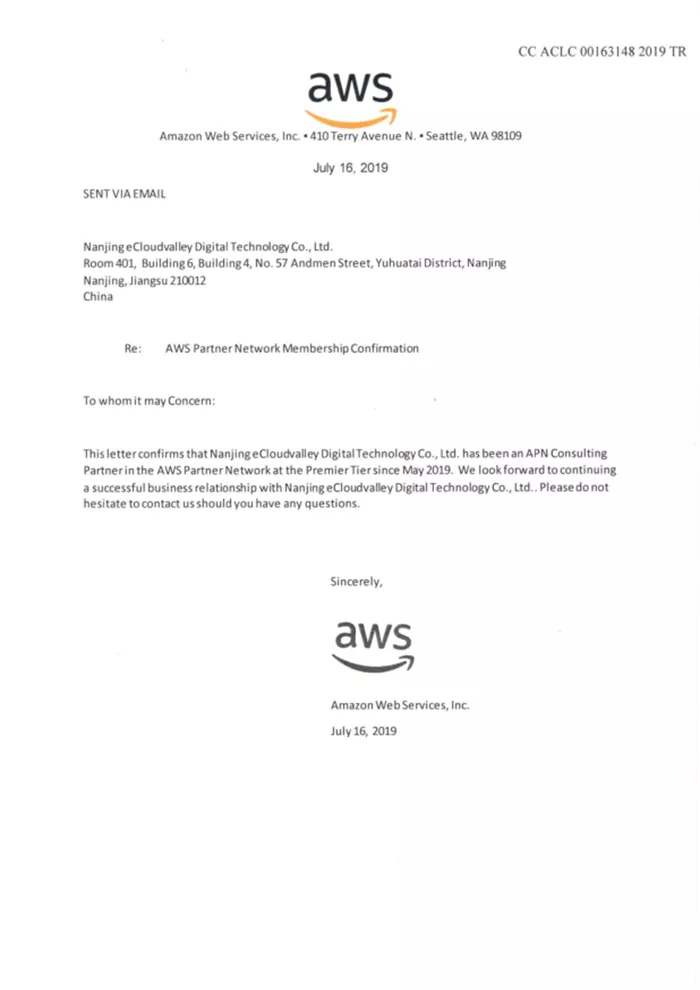 CC ACLC 00163148 2019 TR

aws

Amazon Web Services, Inc. • 410 Terry Avenue N. • Seattle, WA 98109

July 16, 2019

SENT VIA EMAIL

Nanjing eCloudvalley Digital Technology Co., Ltd.
Room 401, Building 6, Building 4, No. 57 Andmen Street, Yuhuatai District, Nanjing
Nanjing, Jiangsu 210012
China

Re: AWS Partner Network Membership Confirmation

To whom it may Concern:

This letter confirms that Nanjing eCloudvalley Digital Technology Co., Ltd. has been an APN Consulting Partner in the AWS Partner Network at the Premier Tier since May 2019. We look forward to continuing a successful business relationship with Nanjing eCloudvalley Digital Technology Co., Ltd.. Please do not hesitate to contact us should you have any questions.

Sincerely,

aws

Amazon Web Services, Inc.

July 16, 2019